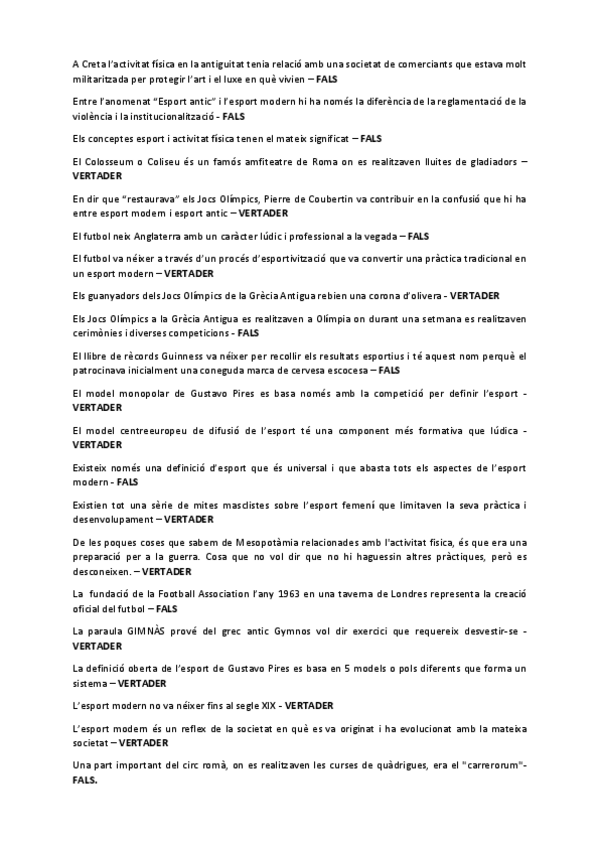 A Creta l'activitat física en la antiguitat tenia relació amb una societat de comerciants que estava molt militaritzada per protegir l'art i el luxe en què vivien – FALS

Entre l'anomenat "Esport antic" i l'esport modern hi ha només la diferència de la reglamentació de la violència i la institucionalització - FALS

Els conceptes esport i activitat física tenen el mateix significat – FALS

El Colosseum o Coliseu és un famós amfiteatre de Roma on es realitzaven lluites de gladiadors – VERTADER

En dir que "restaurava" els Jocs Olímpics, Pierre de Coubertin va contribuir en la confusió que hi ha entre esport modern i esport antic – VERTADER

El futbol neix Anglaterra amb un caràcter lúdic i professional a la vegada – FALS

El futbol va néixer a través d'un procés d'esportivització que va convertir una pràctica tradicional en un esport modern – VERTADER

Els guanyadors dels Jocs Olímpics de la Grècia Antigua rebien una corona d'olivera - VERTADER

Els Jocs Olímpics a la Grècia Antigua es realitzaven a Olímpia on durant una setmana es realitzaven cerimònies i diverses competicions - FALS

El llibre de rècords Guinness va néixer per recollir els resultats esportius i té aquest nom perquè el patrocinava inicialment una coneguda marca de cervesa escocesa – FALS

El model monopolar de Gustavo Pires es basa només amb la competició per definir l'esport - VERTADER

El model centreeuropeu de difusió de l'esport té una component més formativa que lúdica - VERTADER

Existeix només una definició d'esport que és universal i que abasta tots els aspectes de l'esport modern - FALS

Existien tot una sèrie de mites masclistes sobre l'esport femení que limitaven la seva pràctica i desenvolupament – VERTADER

De les poques coses que sabem de Mesopotàmia relacionades amb l'activitat física, és que era una preparació per a la guerra. Cosa que no vol dir que no hi haguessin altres pràctiques, però es desconeixen. – VERTADER

La fundació de la Football Association l'any 1963 en una taverna de Londres representa la creació oficial del futbol – FALS

La paraula GIMNÀS prové del grec antic Gymnos vol dir exercici que requereix desvestir-se - VERTADER

La definició oberta de l'esport de Gustavo Pires es basa en 5 models o pols diferents que forma un sistema – VERTADER

L'esport modern no va néixer fins al segle XIX - VERTADER

L'esport modern és un reflex de la societat en què es va originat i ha evolucionat amb la mateixa societat – VERTADER

Una part important del circ romà, on es realitzaven les curses de quàdrigues, era el "carrerorum"- FALS.